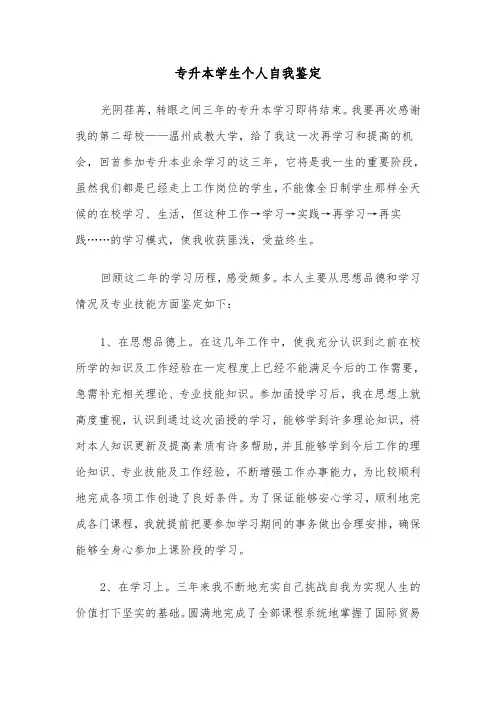 专升本学生个人自我鉴定

光阴荏苒，转眼之间三年的专升本学习即将结束。我要再次感谢我的第二母校——温州成教大学，给了我这一次再学习和提高的机会，回首参加专升本业余学习的这三年，它将是我一生的重要阶段，虽然我们都是已经走上工作岗位的学生，不能像全日制学生那样全天候的在校学习、生活，但这种工作→学习→实践→再学习→再实践……的学习模式，使我收获匪浅，受益终生。

回顾这二年的学习历程，感受颇多。本人主要从思想品德和学习情况及专业技能方面鉴定如下：

1、在思想品德上。在这几年工作中，使我充分认识到之前在校所学的知识及工作经验在一定程度上已经不能满足今后的工作需要，急需补充相关理论、专业技能知识。参加函授学习后，我在思想上就高度重视，认识到通过这次函授的学习，能够学到许多理论知识，将对本人知识更新及提高素质有许多帮助，并且能够学到今后工作的理论知识、专业技能及工作经验，不断增强工作办事能力，为比较顺利地完成各项工作创造了良好条件。为了保证能够安心学习，顺利地完成各门课程，我就提前把要参加学习期间的事务做出合理安排，确保能够全身心参加上课阶段的学习。

2、在学习上。三年来我不断地充实自己挑战自我为实现人生的价值打下坚实的基础。圆满地完成了全部课程系统地掌握了国际贸易